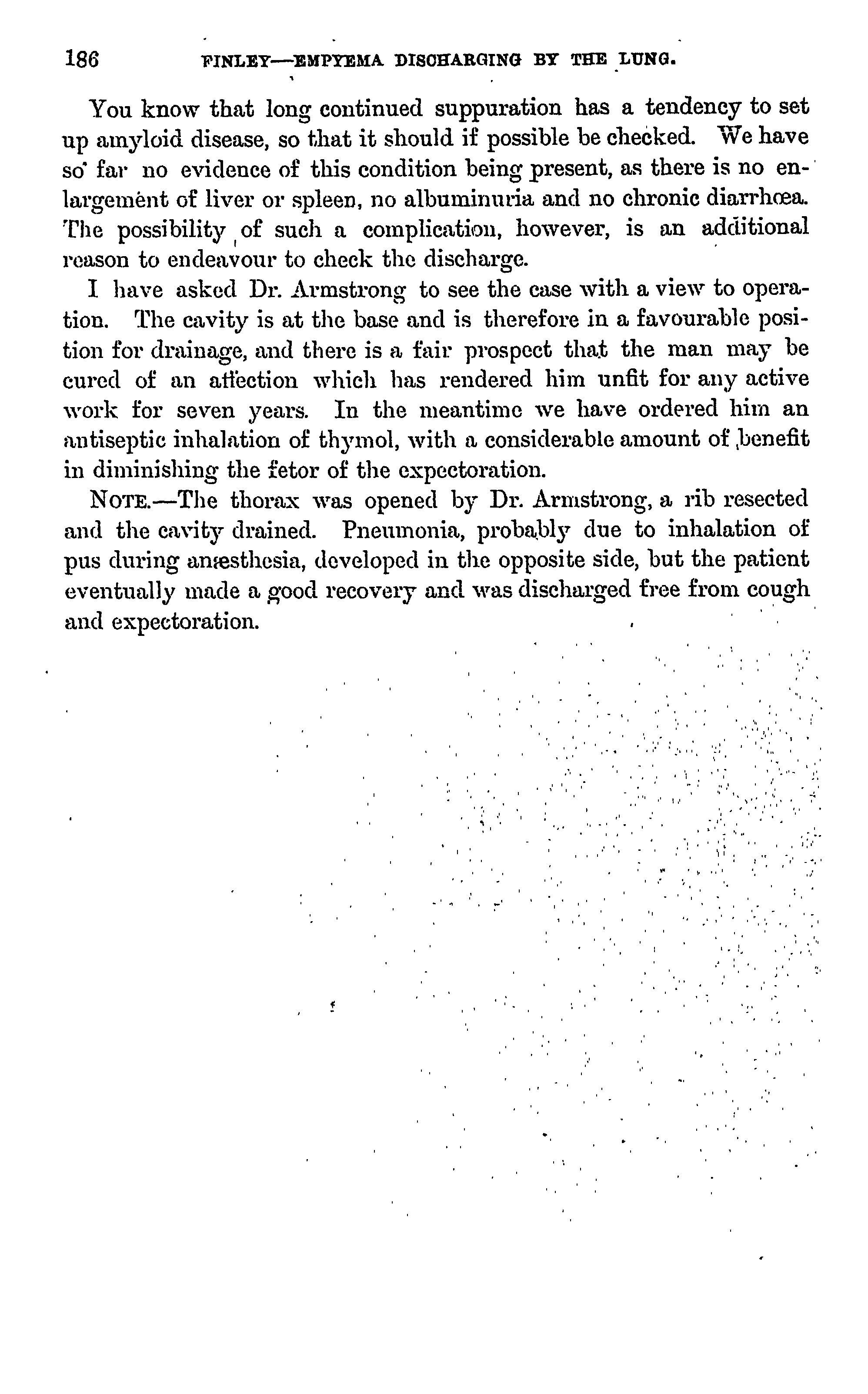 186 FINLEY—EMPYEMA DISCHARGING BY THE LUNG.

You know that long continued suppuration has a tendency to set up amyloid disease, so that it should if possible be checked. We have so far no evidence of this condition being present, as there is no enlargement of liver or spleen, no albuminuria and no chronic diarrhœa. The possibility of such a complication, however, is an additional reason to endeavour to check the discharge.

I have asked Dr. Armstrong to see the case with a view to operation. The cavity is at the base and is therefore in a favourable position for drainage, and there is a fair prospect that the man may be cured of an affection which has rendered him unfit for any active work for seven years. In the meantime we have ordered him an antiseptic inhalation of thymol, with a considerable amount of benefit in diminishing the fetor of the expectoration.

NOTE.—The thorax was opened by Dr. Armstrong, a rib resected and the cavity drained. Pneumonia, probably due to inhalation of pus during anæsthesia, developed in the opposite side, but the patient eventually made a good recovery and was discharged free from cough and expectoration.